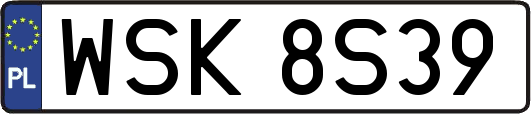 PL
WSK 8S39